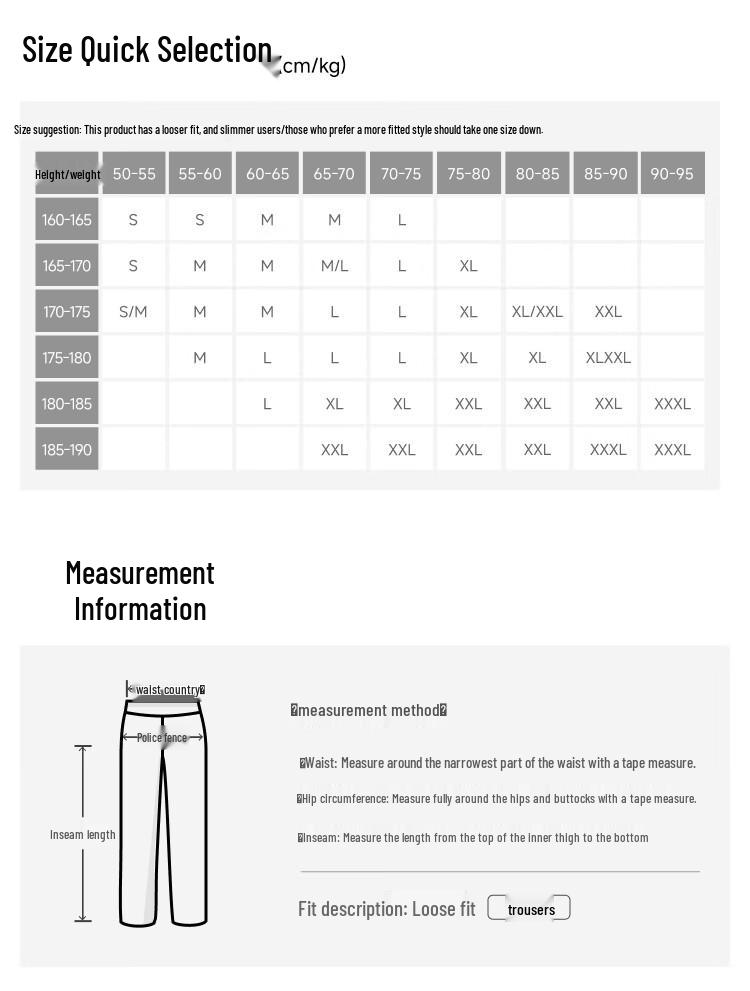 Size Quick Selection cm/kg)

Size suggestion: This product has a looser fit, and slimmer users/those who prefer a more fitted style should take one size down.

| Height/weight | 50-55 | 55-60 | 60-65 | 65-70 | 70-75 | 75-80 | 80-85 | 85-90 | 90-95 |
|---|---|---|---|---|---|---|---|---|---|
| 160-165 | S | S | M | M | L | | | | |
| 165-170 | S | M | M | M/L | L | XL | | | |
| 170-175 | S/M | M | M | L | L | XL | XL/XXL | XXL | |
| 175-180 | | M | L | L | L | XL | XL | XLXXL | |
| 180-185 | | | L | XL | XL | XXL | XXL | XXL | XXXL |
| 185-190 | | | | XXL | XXL | XXL | XXL | XXXL | XXXL |

Measurement Information

waist country

Police fence

Inseam length

measurement method

Waist: Measure around the narrowest part of the waist with a tape measure.

Hip circumference: Measure fully around the hips and buttocks with a tape measure.

Inseam: Measure the length from the top of the inner thigh to the bottom

Fit description: Loose fit trousers